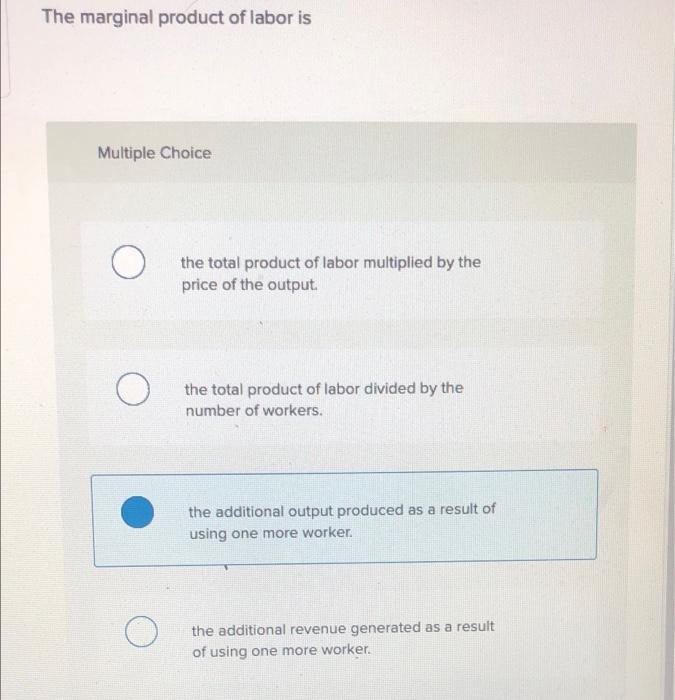 The marginal product of labor is

Multiple Choice

the total product of labor multiplied by the price of the output.

the total product of labor divided by the number of workers.

the additional output produced as a result of using one more worker.

the additional revenue generated as a result of using one more worker.